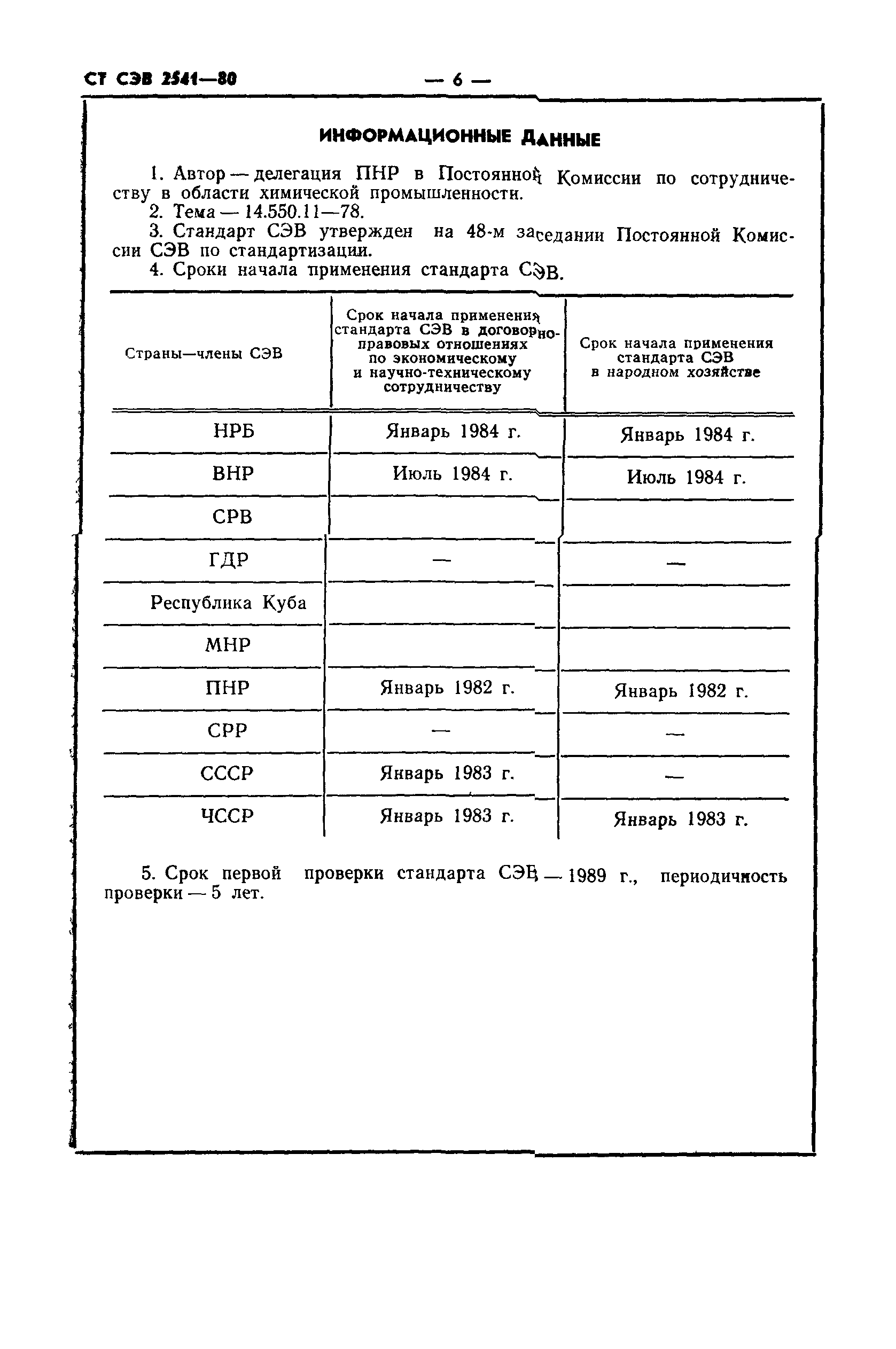 СТ СЭВ 2541—80

— 6 —

ИНФОРМАЦИОННЫЕ ДАННЫЕ

1. Автор — делегация ПНР в Постоянной Комиссии по сотрудничеству в области химической промышленности.
2. Тема — 14.550.11—78.
3. Стандарт СЭВ утвержден на 48-м заседании Постоянной Комиссии СЭВ по стандартизации.
4. Сроки начала применения стандарта СЭВ.

| Страны—члены СЭВ | Срок начала применения стандарта СЭВ в договорно-правовых отношениях по экономическому и научно-техническому сотрудничеству | Срок начала применения стандарта СЭВ в народном хозяйстве |
|---|---|---|
| НРБ | Январь 1984 г. | Январь 1984 г. |
| ВНР | Июль 1984 г. | Июль 1984 г. |
| СРВ | | |
| ГДР | — | — |
| Республика Куба | | |
| МНР | | |
| ПНР | Январь 1982 г. | Январь 1982 г. |
| СРР | — | — |
| СССР | Январь 1983 г. | — |
| ЧССР | Январь 1983 г. | Январь 1983 г. |

5. Срок первой проверки стандарта СЭВ — 1989 г., периодичность проверки — 5 лет.